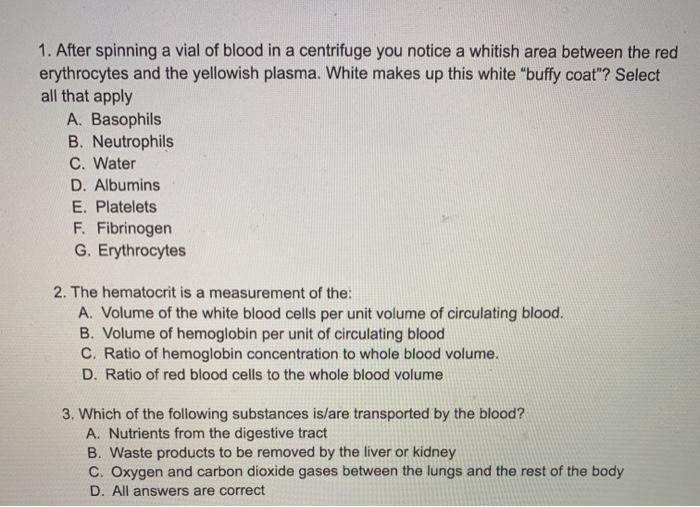 1. After spinning a vial of blood in a centrifuge you notice a whitish area between the red erythrocytes and the yellowish plasma. White makes up this white "buffy coat"? Select all that apply

A. Basophils
B. Neutrophils
C. Water
D. Albumins
E. Platelets
F. Fibrinogen
G. Erythrocytes

2. The hematocrit is a measurement of the:
A. Volume of the white blood cells per unit volume of circulating blood.
B. Volume of hemoglobin per unit of circulating blood
C. Ratio of hemoglobin concentration to whole blood volume.
D. Ratio of red blood cells to the whole blood volume

3. Which of the following substances is/are transported by the blood?
A. Nutrients from the digestive tract
B. Waste products to be removed by the liver or kidney
C. Oxygen and carbon dioxide gases between the lungs and the rest of the body
D. All answers are correct